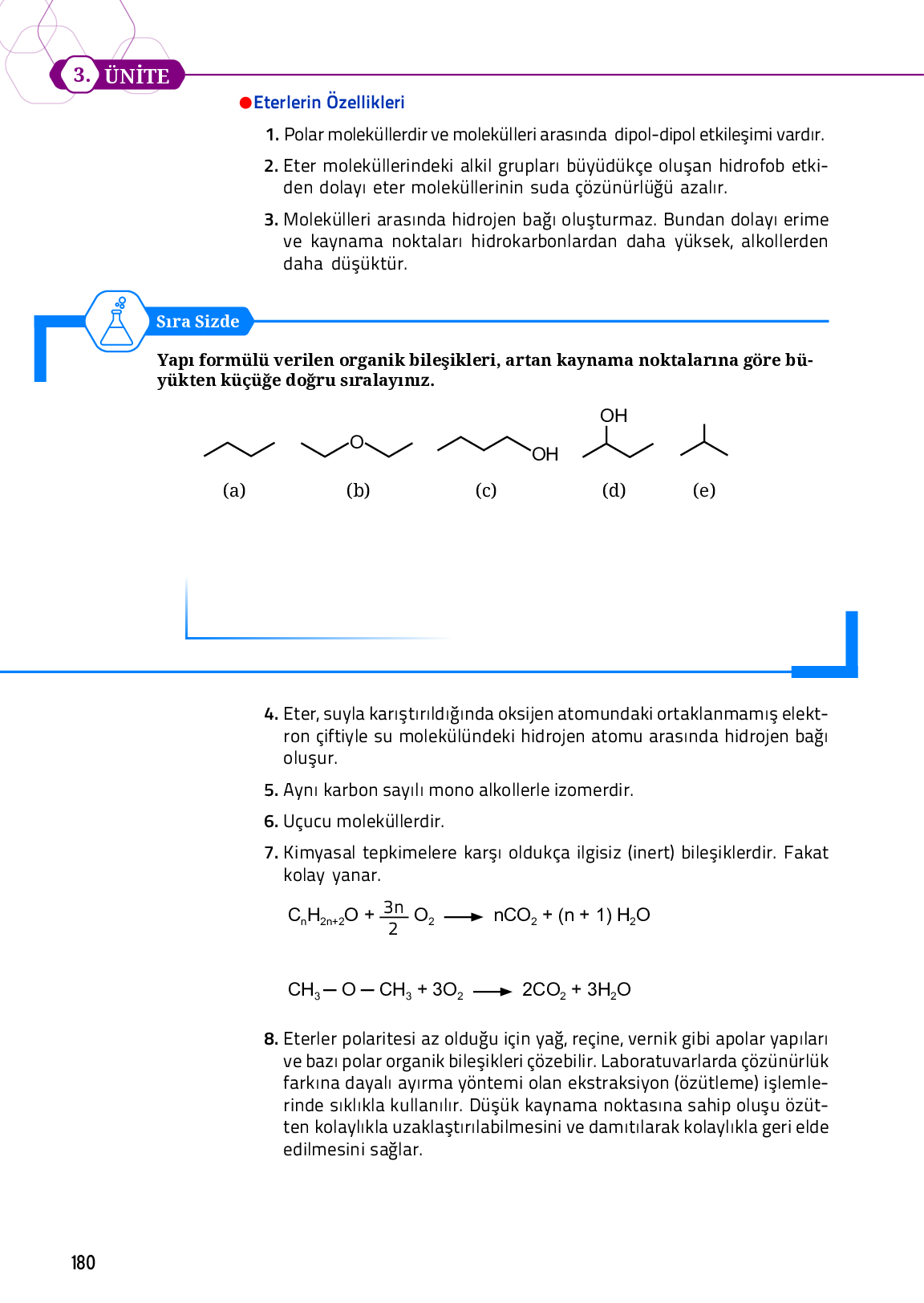 3. ÜNİTE

Eterlerin Özellikleri

1. Polar moleküllerdir ve molekülleri arasında dipol-dipol etkileşimi vardır.

2. Eter moleküllerindeki alkil grupları büyüdükçe oluşan hidrofob etkiden dolayı eter moleküllerinin suda çözünürlüğü azalır.

3. Molekülleri arasında hidrojen bağı oluşturmaz. Bundan dolayı erime ve kaynama noktaları hidrokarbonlardan daha yüksek, alkollerden daha düşüktür.

Sıra Sizde

Yapı formülü verilen organik bileşikleri, artan kaynama noktalarına göre büyükten küçüğe doğru sıralayınız.

O OH OH

(a) (b) (c) (d) (e)

4. Eter, suyla karıştırıldığında oksijen atomundaki ortaklanmamış elektron çiftiyle su molekülündeki hidrojen atomu arasında hidrojen bağı oluşur.

5. Aynı karbon sayılı mono alkollerle izomerdir.

6. Uçucu moleküllerdir.

7. Kimyasal tepkimelere karşı oldukça ilgisiz (inert) bileşiklerdir. Fakat kolay yanar.

$C_nH_{2n+2}O + \frac{3n}{2} O_2 \longrightarrow nCO_2 + (n + 1) H_2O$

$CH_3 - O - CH_3 + 3O_2 \longrightarrow 2CO_2 + 3H_2O$

8. Eterler polaritesi az olduğu için yağ, reçine, vernik gibi apolar yapıları ve bazı polar organik bileşikleri çözebilir. Laboratuvarlarda çözünürlük farkına dayalı ayırma yöntemi olan ekstraksiyon (özütleme) işlemlerinde sıklıkla kullanılır. Düşük kaynama noktasına sahip oluşu özütten kolaylıkla uzaklaştırılabilmesini ve damıtılarak kolaylıkla geri elde edilmesini sağlar.

180